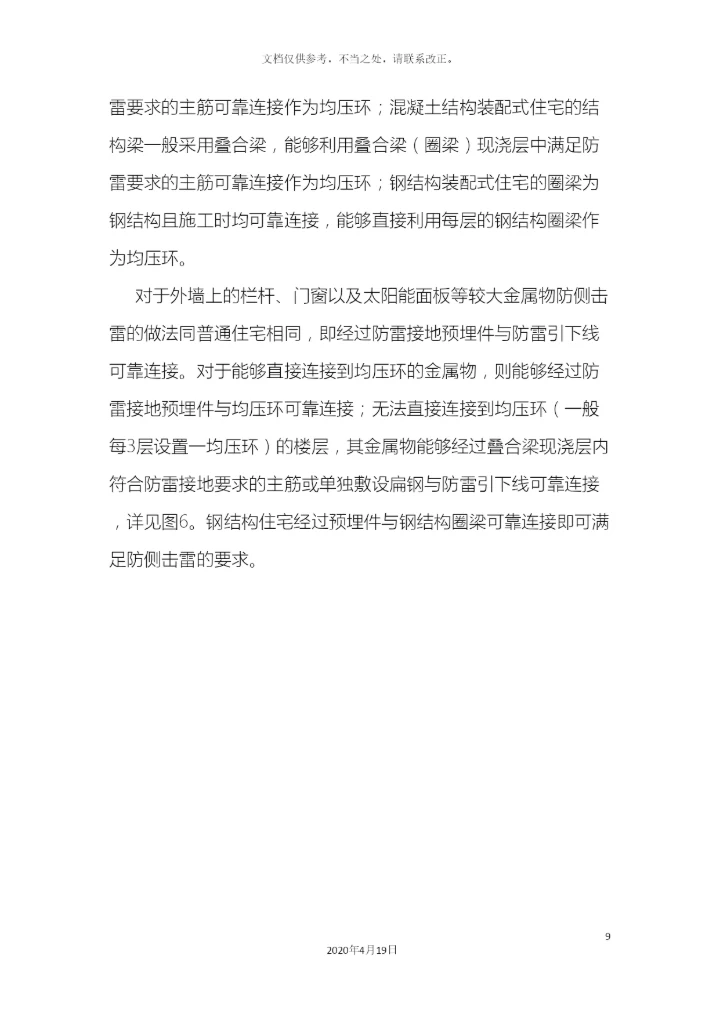 文档仅供参考，不当之处，请联系改正。

雷要求的主筋可靠连接作为均压环；混凝土结构装配式住宅的结构梁一般采用叠合梁，能够利用叠合梁（圈梁）现浇层中满足防雷要求的主筋可靠连接作为均压环；钢结构装配式住宅的圈梁为钢结构且施工时均可靠连接，能够直接利用每层的钢结构圈梁作为均压环。

对于外墙上的栏杆、门窗以及太阳能面板等较大金属物防侧击雷的做法同普通住宅相同，即经过防雷接地预埋件与防雷引下线可靠连接。对于能够直接连接到均压环的金属物，则能够经过防雷接地预埋件与均压环可靠连接；无法直接连接到均压环（一般每3层设置一均压环）的楼层，其金属物能够经过叠合梁现浇层内符合防雷接地要求的主筋或单独敷设扁钢与防雷引下线可靠连接，详见图6。钢结构住宅经过预埋件与钢结构圈梁可靠连接即可满足防侧击雷的要求。

9

2020年4月19日